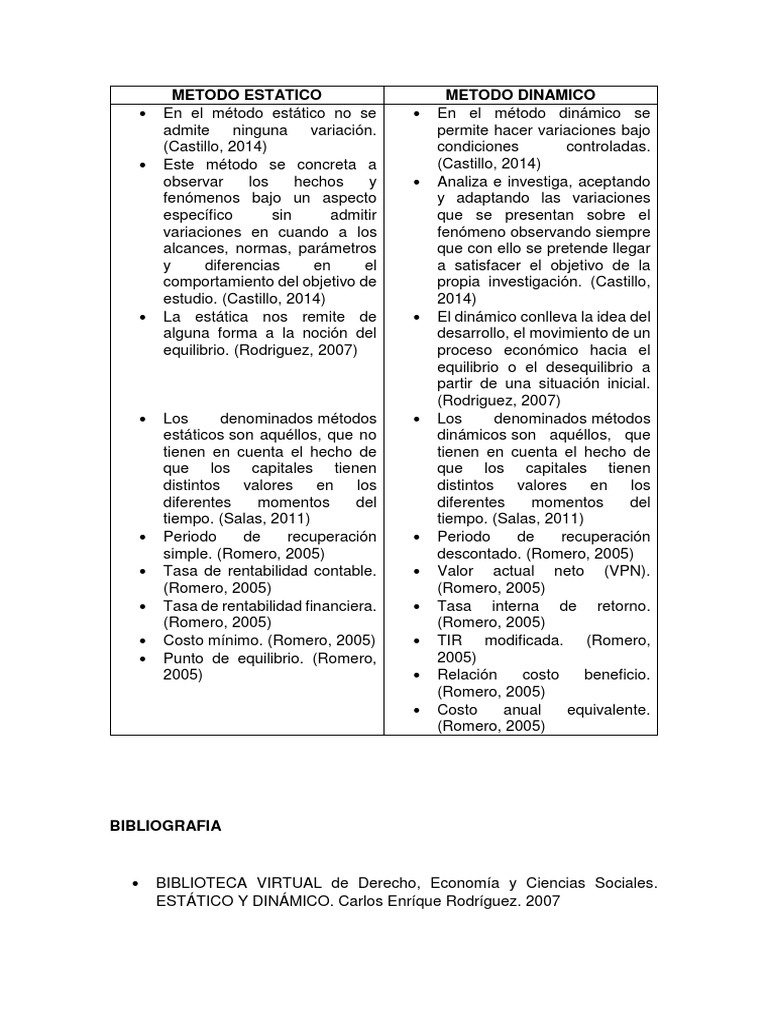 | METODO ESTATICO | METODO DINAMICO |
|---|---|
| • En el método estático no se admite ninguna variación. (Castillo, 2014) • Este método se concreta a observar los hechos y fenómenos bajo un aspecto específico sin admitir variaciones en cuando a los alcances, normas, parámetros y diferencias en el comportamiento del objetivo de estudio. (Castillo, 2014) • La estática nos remite de alguna forma a la noción del equilibrio. (Rodriguez, 2007) • Los denominados métodos estáticos son aquéllos, que no tienen en cuenta el hecho de que los capitales tienen distintos valores en los diferentes momentos del tiempo. (Salas, 2011) • Periodo de recuperación simple. (Romero, 2005) • Tasa de rentabilidad contable. (Romero, 2005) • Tasa de rentabilidad financiera. (Romero, 2005) • Costo mínimo. (Romero, 2005) • Punto de equilibrio. (Romero, 2005) | • En el método dinámico se permite hacer variaciones bajo condiciones controladas. (Castillo, 2014) • Analiza e investiga, aceptando y adaptando las variaciones que se presentan sobre el fenómeno observando siempre que con ello se pretende llegar a satisfacer el objetivo de la propia investigación. (Castillo, 2014) • El dinámico conlleva la idea del desarrollo, el movimiento de un proceso económico hacia el equilibrio o el desequilibrio a partir de una situación inicial. (Rodriguez, 2007) • Los denominados métodos dinámicos son aquéllos, que tienen en cuenta el hecho de que los capitales tienen distintos valores en los diferentes momentos del tiempo. (Salas, 2011) • Periodo de recuperación descontado. (Romero, 2005) • Valor actual neto (VPN). (Romero, 2005) • Tasa interna de retorno. (Romero, 2005) • TIR modificada. (Romero, 2005) • Relación costo beneficio. (Romero, 2005) • Costo anual equivalente. (Romero, 2005) |

BIBLIOGRAFIA

• BIBLIOTECA VIRTUAL de Derecho, Economía y Ciencias Sociales. ESTÁTICO Y DINÁMICO. Carlos Enríque Rodríguez. 2007